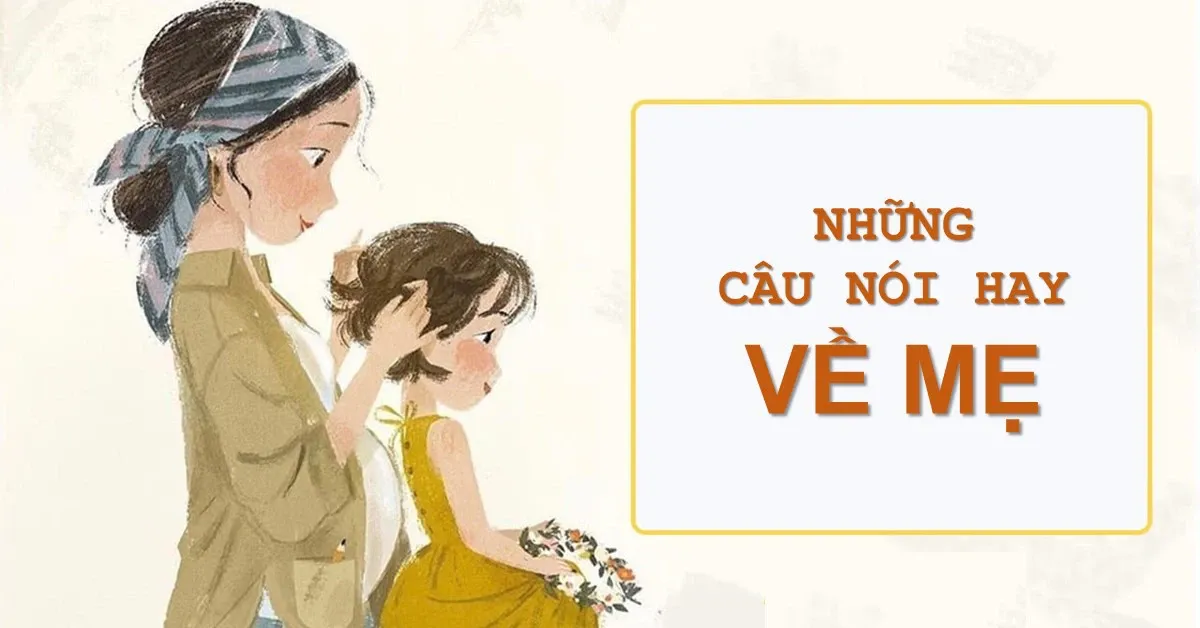 NHỮNG
CÂU NÓI HAY
VỀ MẸ